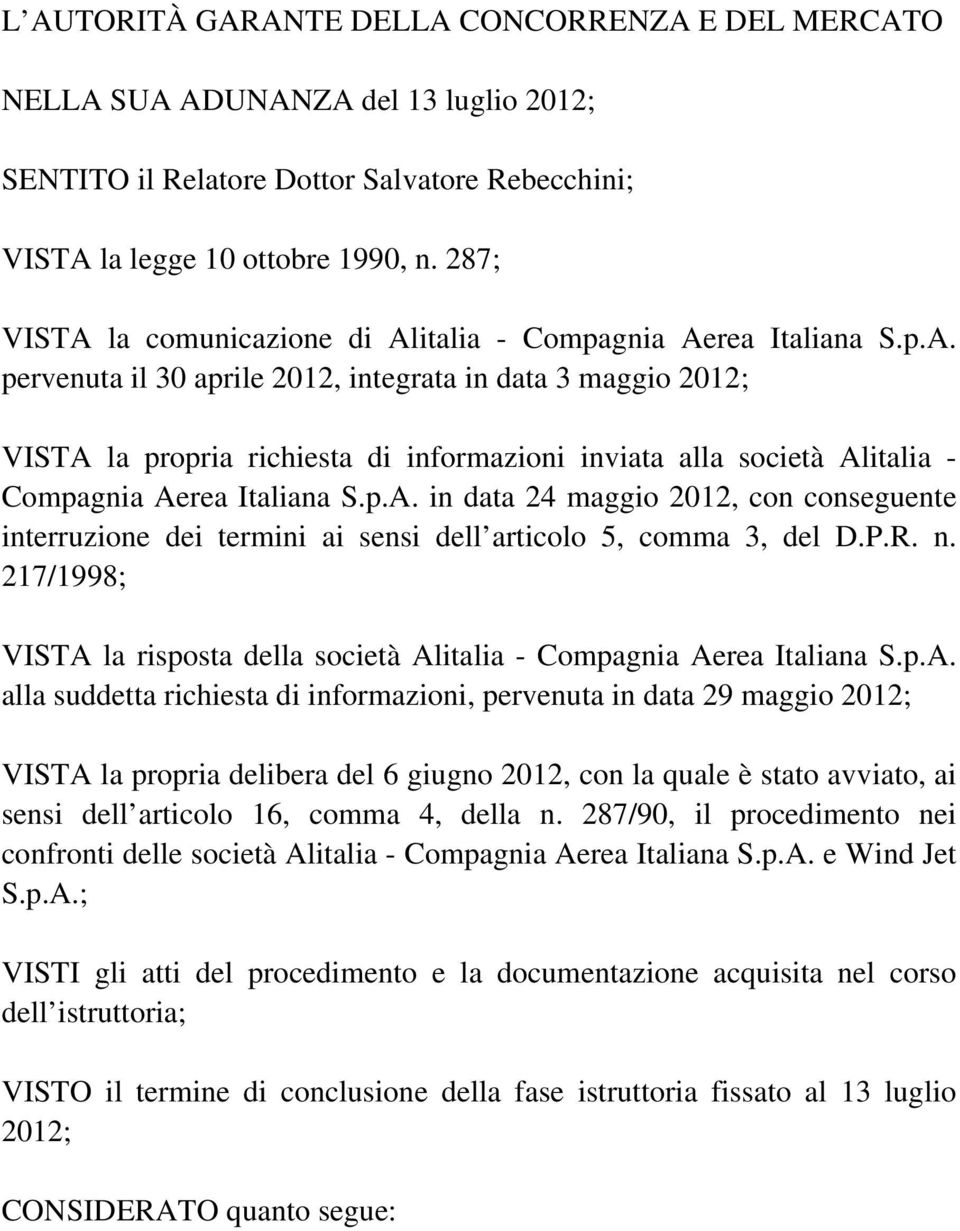 L AUTORITÀ GARANTE DELLA CONCORRENZA E DEL MERCATO

NELLA SUA ADUNANZA del 13 luglio 2012;

SENTITO il Relatore Dottor Salvatore Rebecchini;

VISTA la legge 10 ottobre 1990, n. 287;

VISTA la comunicazione di Alitalia - Compagnia Aerea Italiana S.p.A. pervenuta il 30 aprile 2012, integrata in data 3 maggio 2012;

VISTA la propria richiesta di informazioni inviata alla società Alitalia - Compagnia Aerea Italiana S.p.A. in data 24 maggio 2012, con conseguente interruzione dei termini ai sensi dell articolo 5, comma 3, del D.P.R. n. 217/1998;

VISTA la risposta della società Alitalia - Compagnia Aerea Italiana S.p.A. alla suddetta richiesta di informazioni, pervenuta in data 29 maggio 2012;

VISTA la propria delibera del 6 giugno 2012, con la quale è stato avviato, ai sensi dell articolo 16, comma 4, della n. 287/90, il procedimento nei confronti delle società Alitalia - Compagnia Aerea Italiana S.p.A. e Wind Jet S.p.A.;

VISTI gli atti del procedimento e la documentazione acquisita nel corso dell istruttoria;

VISTO il termine di conclusione della fase istruttoria fissato al 13 luglio 2012;

CONSIDERATO quanto segue: